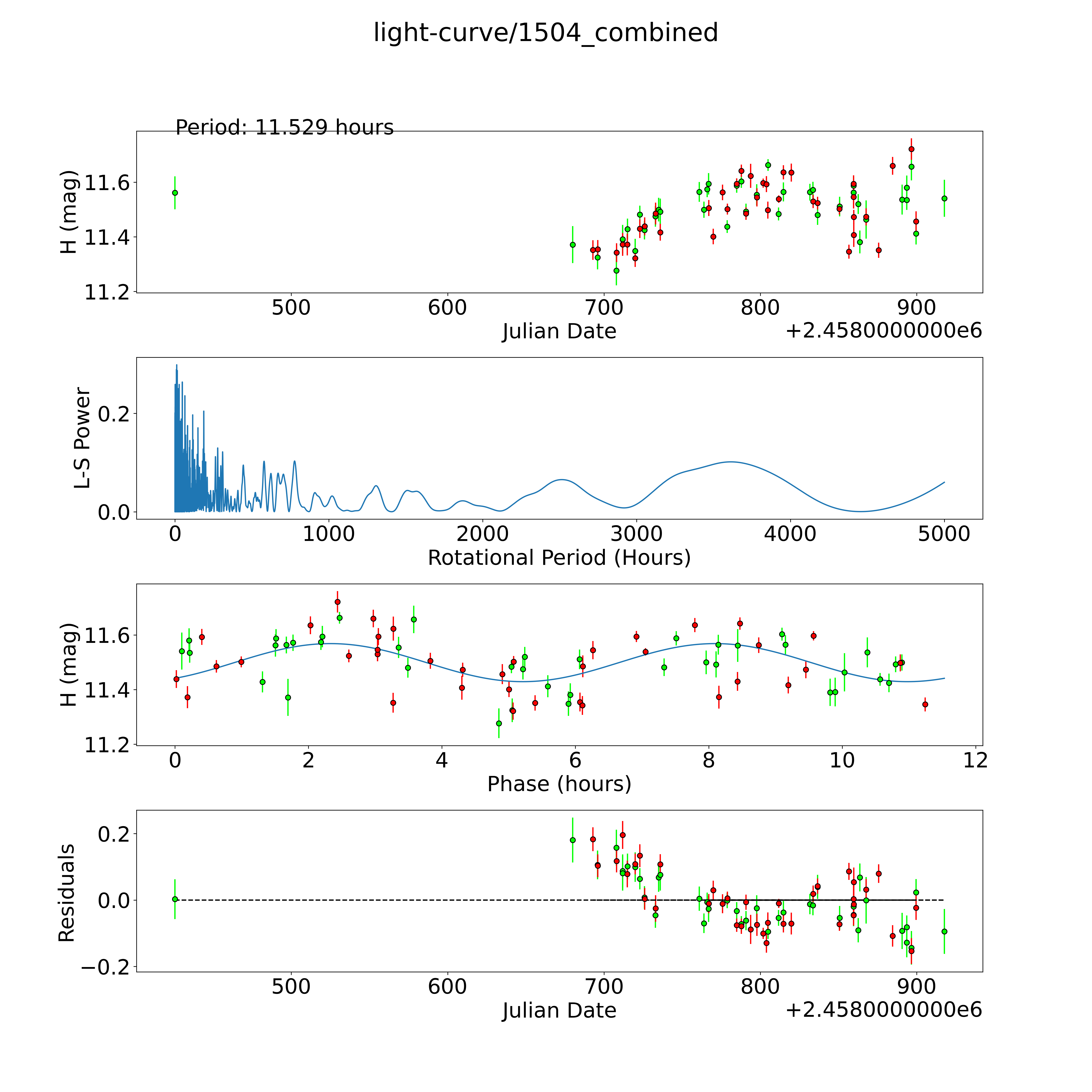 light-curve/1504_combined

Period: 11.529 hours

H (mag)

11.6
11.4
11.2

500 600 700 800 900

Julian Date

+2.4580000000e6

L-S Power

0.2
0.0

0 1000 2000 3000 4000 5000

Rotational Period (Hours)

H (mag)

11.6
11.4
11.2

0 2 4 6 8 10 12

Phase (hours)

Residuals

0.2
0.0
−0.2

500 600 700 800 900

Julian Date

+2.4580000000e6